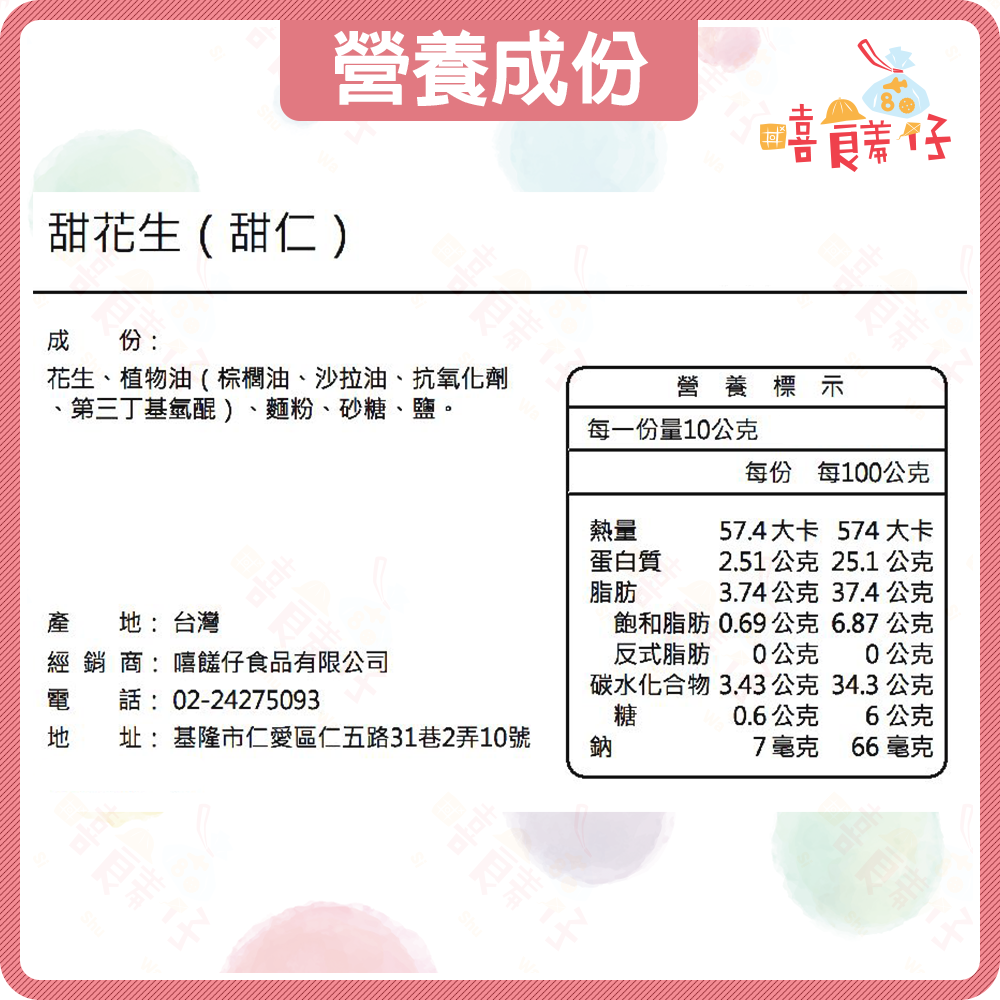 營養成份

嘻饈仔

甜花生（甜仁）

成　　份：

花生、植物油（棕櫚油、沙拉油、抗氧化劑、第三丁基氫醌）、麵粉、砂糖、鹽。

產　　地：台灣

經 銷 商：嘻饈仔食品有限公司

電　　話：02-24275093

地　　址：基隆市仁愛區仁五路31巷2弄10號

營 養 標 示

每一份量10公克

| | 每份 | 每100公克 |
|---|---|---|
| 熱量 | 57.4 大卡 | 574 大卡 |
| 蛋白質 | 2.51 公克 | 25.1 公克 |
| 脂肪 | 3.74 公克 | 37.4 公克 |
| 飽和脂肪 | 0.69 公克 | 6.87 公克 |
| 反式脂肪 | 0 公克 | 0 公克 |
| 碳水化合物 | 3.43 公克 | 34.3 公克 |
| 糖 | 0.6 公克 | 6 公克 |
| 鈉 | 7 毫克 | 66 毫克 |